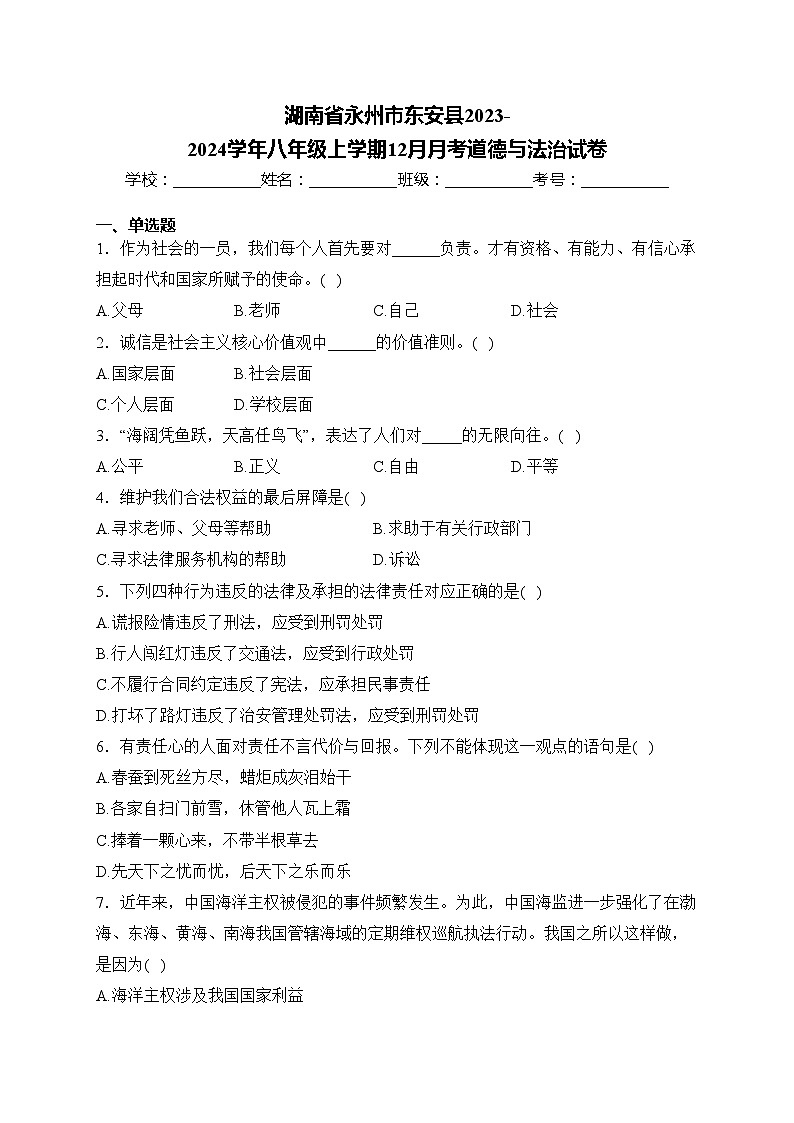 湖南省永州市东安县2023-2024学年八年级上学期12月月考道德与法治试卷

学校：___________姓名：___________班级：___________考号：___________

一、单选题

1．作为社会的一员，我们每个人首先要对______负责。才有资格、有能力、有信心承担起时代和国家所赋予的使命。( )

A.父母　B.老师　C.自己　D.社会

2．诚信是社会主义核心价值观中______的价值准则。( )

A.国家层面　B.社会层面

C.个人层面　D.学校层面

3．“海阔凭鱼跃，天高任鸟飞”，表达了人们对_____的无限向往。( )

A.公平　B.正义　C.自由　D.平等

4．维护我们合法权益的最后屏障是( )

A.寻求老师、父母等帮助　B.求助于有关行政部门

C.寻求法律服务机构的帮助　D.诉讼

5．下列四种行为违反的法律及承担的法律责任对应正确的是( )

A.谎报险情违反了刑法，应受到刑罚处罚

B.行人闯红灯违反了交通法，应受到行政处罚

C.不履行合同约定违反了宪法，应承担民事责任

D.打坏了路灯违反了治安管理处罚法，应受到刑罚处罚

6．有责任心的人面对责任不言代价与回报。下列不能体现这一观点的语句是( )

A.春蚕到死丝方尽，蜡炬成灰泪始干

B.各家自扫门前雪，休管他人瓦上霜

C.捧着一颗心来，不带半根草去

D.先天下之忧而忧，后天下之乐而乐

7．近年来，中国海洋主权被侵犯的事件频繁发生。为此，中国海监进一步强化了在渤海、东海、黄海、南海我国管辖海域的定期维权巡航执法行动。我国之所以这样做，是因为( )

A.海洋主权涉及我国国家利益